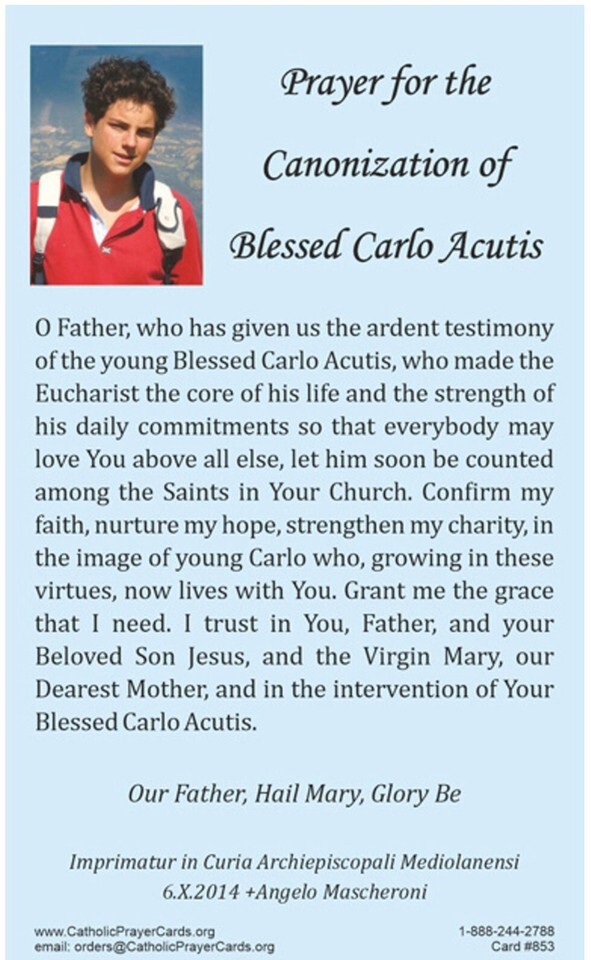 Prayer for the
Canonization of
Blessed Carlo Acutis

O Father, who has given us the ardent testimony of the young Blessed Carlo Acutis, who made the Eucharist the core of his life and the strength of his daily commitments so that everybody may love You above all else, let him soon be counted among the Saints in Your Church. Confirm my faith, nurture my hope, strengthen my charity, in the image of young Carlo who, growing in these virtues, now lives with You. Grant me the grace that I need. I trust in You, Father, and your Beloved Son Jesus, and the Virgin Mary, our Dearest Mother, and in the intervention of Your Blessed Carlo Acutis.

Our Father, Hail Mary, Glory Be

Imprimatur in Curia Archiepiscopali Mediolanensi
6.X.2014 +Angelo Mascheroni

www.CatholicPrayerCards.org
email: orders@CatholicPrayerCards.org

1-888-244-2788
Card #853